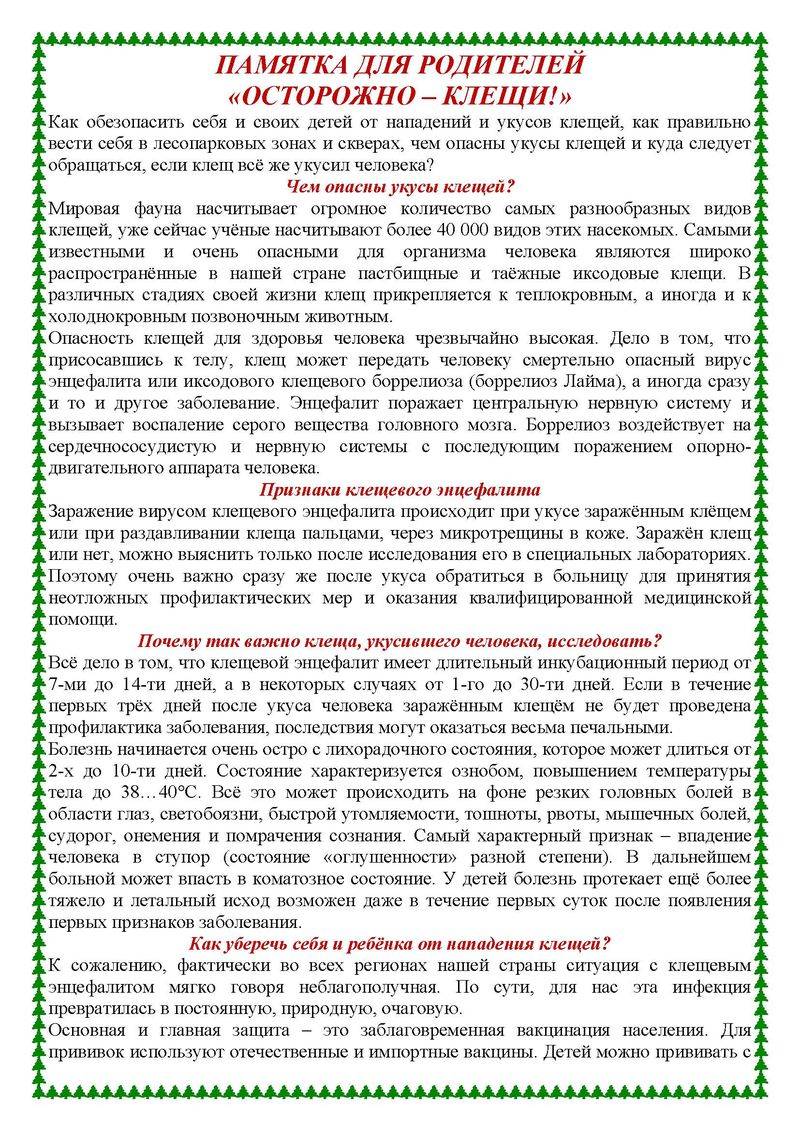 ПАМЯТКА ДЛЯ РОДИТЕЛЕЙ
«ОСТОРОЖНО – КЛЕЩИ!»

Как обезопасить себя и своих детей от нападений и укусов клещей, как правильно вести себя в лесопарковых зонах и скверах, чем опасны укусы клещей и куда следует обращаться, если клещ всё же укусил человека?

Чем опасны укусы клещей?

Мировая фауна насчитывает огромное количество самых разнообразных видов клещей, уже сейчас учёные насчитывают более 40 000 видов этих насекомых. Самыми известными и очень опасными для организма человека являются широко распространённые в нашей стране пастбищные и таёжные иксодовые клещи. В различных стадиях своей жизни клещ прикрепляется к теплокровным, а иногда и к холоднокровным позвоночным животным.

Опасность клещей для здоровья человека чрезвычайно высокая. Дело в том, что присосавшись к телу, клещ может передать человеку смертельно опасный вирус энцефалита или иксодового клещевого боррелиоза (боррелиоз Лайма), а иногда сразу и то и другое заболевание. Энцефалит поражает центральную нервную систему и вызывает воспаление серого вещества головного мозга. Боррелиоз воздействует на сердечнососудистую и нервную системы с последующим поражением опорно-двигательного аппарата человека.

Признаки клещевого энцефалита

Заражение вирусом клещевого энцефалита происходит при укусе заражённым клёщем или при раздавливании клеща пальцами, через микротрещины в коже. Заражён клещ или нет, можно выяснить только после исследования его в специальных лабораториях. Поэтому очень важно сразу же после укуса обратиться в больницу для принятия неотложных профилактических мер и оказания квалифицированной медицинской помощи.

Почему так важно клеща, укусившего человека, исследовать?

Всё дело в том, что клещевой энцефалит имеет длительный инкубационный период от 7-ми до 14-ти дней, а в некоторых случаях от 1-го до 30-ти дней. Если в течение первых трёх дней после укуса человека заражённым клещём не будет проведена профилактика заболевания, последствия могут оказаться весьма печальными.

Болезнь начинается очень остро с лихорадочного состояния, которое может длиться от 2-х до 10-ти дней. Состояние характеризуется ознобом, повышением температуры тела до 38…40°С. Всё это может происходить на фоне резких головных болей в области глаз, светобоязни, быстрой утомляемости, тошноты, рвоты, мышечных болей, судорог, онемения и помрачения сознания. Самый характерный признак – впадение человека в ступор (состояние «оглушенности» разной степени). В дальнейшем больной может впасть в коматозное состояние. У детей болезнь протекает ещё более тяжело и летальный исход возможен даже в течение первых суток после появления первых признаков заболевания.

Как уберечь себя и ребёнка от нападения клещей?

К сожалению, фактически во всех регионах нашей страны ситуация с клещевым энцефалитом мягко говоря неблагополучная. По сути, для нас эта инфекция превратилась в постоянную, природную, очаговую.

Основная и главная защита – это заблаговременная вакцинация населения. Для прививок используют отечественные и импортные вакцины. Детей можно прививать с